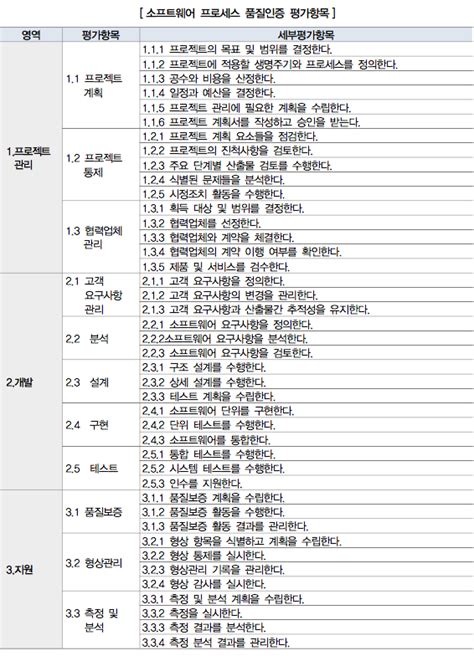 [ 소프트웨어 프로세스 품질인증 평가항목 ]

| 영역 | 평가항목 | 세부평가항목 |
|---|---|---|
| 1.프로젝트 관리 | 1.1 프로젝트 계획 | 1.1.1 프로젝트의 목표 및 범위를 결정한다. |
| | | 1.1.2 프로젝트에 적용할 생명주기와 프로세스를 정의한다. |
| | | 1.1.3 공수와 비용을 산정한다. |
| | | 1.1.4 일정과 예산을 결정한다. |
| | | 1.1.5 프로젝트 관리에 필요한 계획을 수립한다. |
| | | 1.1.6 프로젝트 계획서를 작성하고 승인을 받는다. |
| | 1.2 프로젝트 통제 | 1.2.1 프로젝트 계획 요소들을 점검한다. |
| | | 1.2.2 프로젝트의 진척사항을 검토한다. |
| | | 1.2.3 주요 단계별 산출물 검토를 수행한다. |
| | | 1.2.4 식별된 문제들을 분석한다. |
| | | 1.2.5 시정조치 활동을 수행한다. |
| | 1.3 협력업체 관리 | 1.3.1 획득 대상 및 범위를 결정한다. |
| | | 1.3.2 협력업체를 선정한다. |
| | | 1.3.3 협력업체와 계약을 체결한다. |
| | | 1.3.4 협력업체의 계약 이행 여부를 확인한다. |
| | | 1.3.5 제품 및 서비스를 검수한다. |
| 2.개발 | 2.1 고객 요구사항 관리 | 2.1.1 고객 요구사항을 정의한다. |
| | | 2.1.2 고객 요구사항의 변경을 관리한다. |
| | | 2.1.3 고객 요구사항과 산출물간 추적성을 유지한다. |
| | 2.2 분석 | 2.2.1 소프트웨어 요구사항을 정의한다. |
| | | 2.2.2소프트웨어 요구사항을 분석한다. |
| | | 2.2.3 소프트웨어 요구사항을 검토한다. |
| | 2.3 설계 | 2.3.1 구조 설계를 수행한다. |
| | | 2.3.2 상세 설계를 수행한다. |
| | | 2.3.3 테스트 계획을 수립한다. |
| | 2.4 구현 | 2.4.1 소프트웨어 단위를 구현한다. |
| | | 2.4.2 단위 테스트를 수행한다. |
| | | 2.4.3 소프트웨어를 통합한다. |
| | 2.5 테스트 | 2.5.1 통합 테스트를 수행한다. |
| | | 2.5.2 시스템 테스트를 수행한다. |
| | | 2.5.3 인수를 지원한다. |
| 3.지원 | 3.1 품질보증 | 3.1.1 품질보증 계획을 수립한다. |
| | | 3.1.2 품질보증 활동을 수행한다. |
| | | 3.1.3 품질보증 활동 결과를 관리한다. |
| | 3.2 형상관리 | 3.2.1 형상 항목을 식별하고 계획을 수립한다. |
| | | 3.2.2 형상 통제를 실시한다. |
| | | 3.2.3 형상관리 기록을 관리한다. |
| | | 3.2.4 형상 감사를 실시한다. |
| | 3.3 측정 및 분석 | 3.3.1 측정 및 분석 계획을 수립한다. |
| | | 3.3.2 측정을 실시한다. |
| | | 3.3.3 측정 결과를 분석한다. |
| | | 3.3.4 측정 분석 결과를 관리한다. |